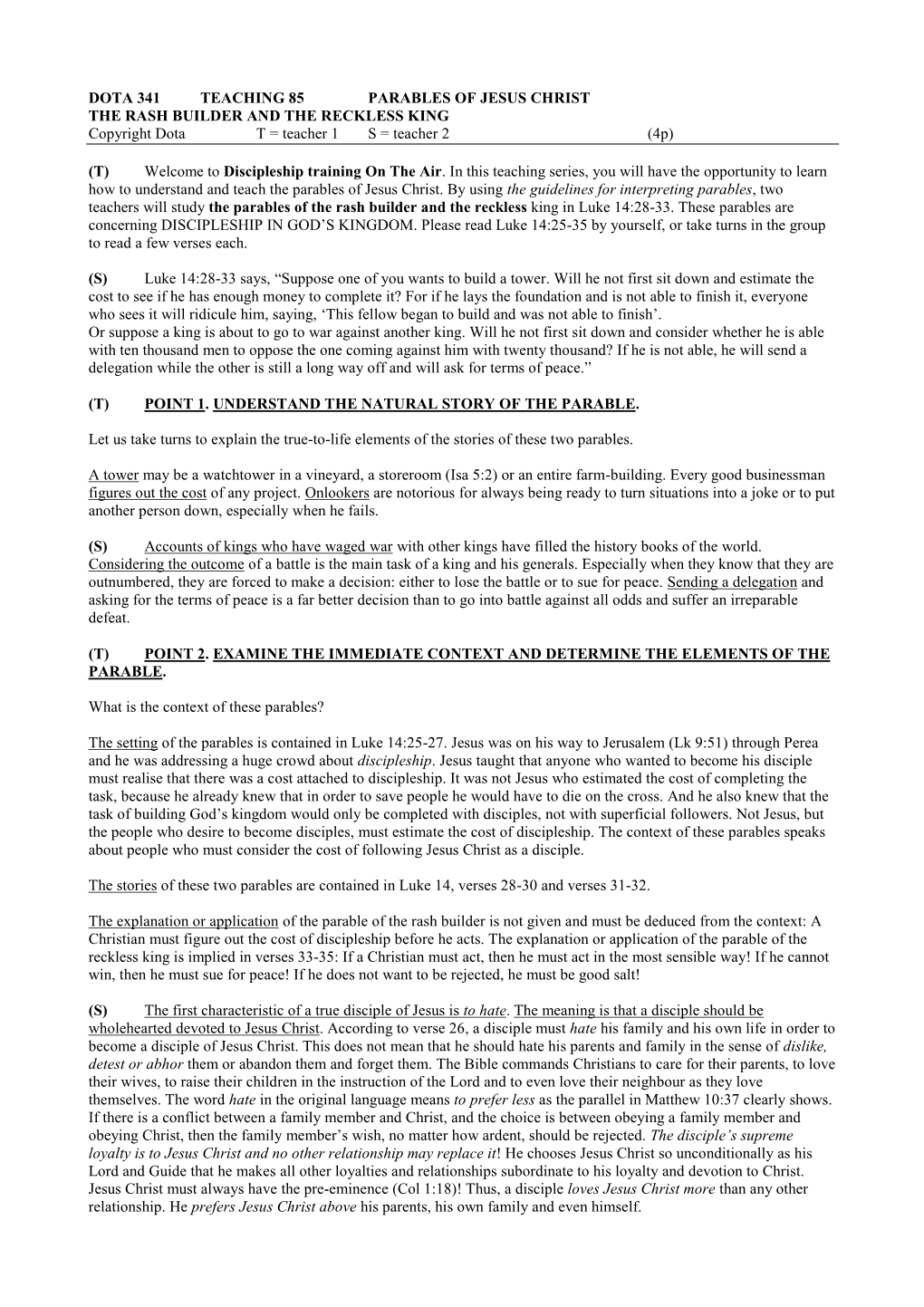 DOTA 341 TEACHING 85 PARABLES OF JESUS CHRIST
THE RASH BUILDER AND THE RECKLESS KING
Copyright Dota T = teacher 1 S = teacher 2 (4p)

(T) Welcome to Discipleship training On The Air. In this teaching series, you will have the opportunity to learn how to understand and teach the parables of Jesus Christ. By using the guidelines for interpreting parables, two teachers will study the parables of the rash builder and the reckless king in Luke 14:28-33. These parables are concerning DISCIPLESHIP IN GOD'S KINGDOM. Please read Luke 14:25-35 by yourself, or take turns in the group to read a few verses each.

(S) Luke 14:28-33 says, "Suppose one of you wants to build a tower. Will he not first sit down and estimate the cost to see if he has enough money to complete it? For if he lays the foundation and is not able to finish it, everyone who sees it will ridicule him, saying, 'This fellow began to build and was not able to finish'.
Or suppose a king is about to go to war against another king. Will he not first sit down and consider whether he is able with ten thousand men to oppose the one coming against him with twenty thousand? If he is not able, he will send a delegation while the other is still a long way off and will ask for terms of peace."

(T) POINT 1. UNDERSTAND THE NATURAL STORY OF THE PARABLE.

Let us take turns to explain the true-to-life elements of the stories of these two parables.

A tower may be a watchtower in a vineyard, a storeroom (Isa 5:2) or an entire farm-building. Every good businessman figures out the cost of any project. Onlookers are notorious for always being ready to turn situations into a joke or to put another person down, especially when he fails.

(S) Accounts of kings who have waged war with other kings have filled the history books of the world. Considering the outcome of a battle is the main task of a king and his generals. Especially when they know that they are outnumbered, they are forced to make a decision: either to lose the battle or to sue for peace. Sending a delegation and asking for the terms of peace is a far better decision than to go into battle against all odds and suffer an irreparable defeat.

(T) POINT 2. EXAMINE THE IMMEDIATE CONTEXT AND DETERMINE THE ELEMENTS OF THE PARABLE.

What is the context of these parables?

The setting of the parables is contained in Luke 14:25-27. Jesus was on his way to Jerusalem (Lk 9:51) through Perea and he was addressing a huge crowd about discipleship. Jesus taught that anyone who wanted to become his disciple must realise that there was a cost attached to discipleship. It was not Jesus who estimated the cost of completing the task, because he already knew that in order to save people he would have to die on the cross. And he also knew that the task of building God's kingdom would only be completed with disciples, not with superficial followers. Not Jesus, but the people who desire to become disciples, must estimate the cost of discipleship. The context of these parables speaks about people who must consider the cost of following Jesus Christ as a disciple.

The stories of these two parables are contained in Luke 14, verses 28-30 and verses 31-32.

The explanation or application of the parable of the rash builder is not given and must be deduced from the context: A Christian must figure out the cost of discipleship before he acts. The explanation or application of the parable of the reckless king is implied in verses 33-35: If a Christian must act, then he must act in the most sensible way! If he cannot win, then he must sue for peace! If he does not want to be rejected, he must be good salt!

(S) The first characteristic of a true disciple of Jesus is to hate. The meaning is that a disciple should be wholehearted devoted to Jesus Christ. According to verse 26, a disciple must hate his family and his own life in order to become a disciple of Jesus Christ. This does not mean that he should hate his parents and family in the sense of dislike, detest or abhor them or abandon them and forget them. The Bible commands Christians to care for their parents, to love their wives, to raise their children in the instruction of the Lord and to even love their neighbour as they love themselves. The word hate in the original language means to prefer less as the parallel in Matthew 10:37 clearly shows. If there is a conflict between a family member and Christ, and the choice is between obeying a family member and obeying Christ, then the family member's wish, no matter how ardent, should be rejected. The disciple's supreme loyalty is to Jesus Christ and no other relationship may replace it! He chooses Jesus Christ so unconditionally as his Lord and Guide that he makes all other loyalties and relationships subordinate to his loyalty and devotion to Christ. Jesus Christ must always have the pre-eminence (Col 1:18)! Thus, a disciple loves Jesus Christ more than any other relationship. He prefers Jesus Christ above his parents, his own family and even himself.